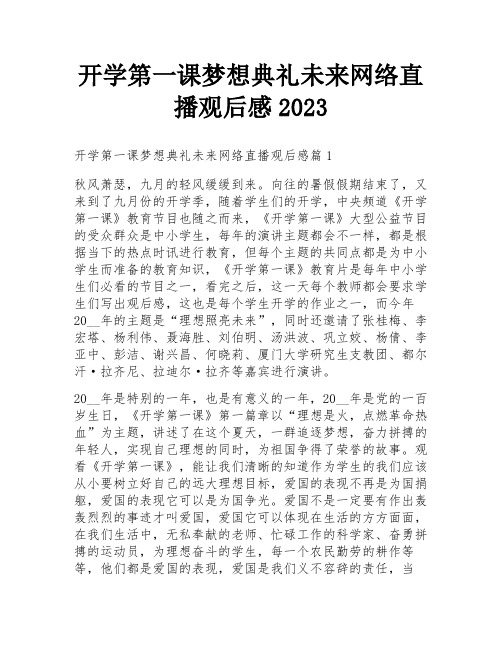 开学第一课梦想典礼未来网络直播观后感 2023

开学第一课梦想典礼未来网络直播观后感篇 1

秋风萧瑟，九月的轻风缓缓到来。向往的暑假假期结束了，又来到了九月份的开学季，随着学生们的开学，中央频道《开学第一课》教育节目也随之而来，《开学第一课》大型公益节目的受众群众是中小学生，每年的演讲主题都会不一样，都是根据当下的热点时讯进行教育，但每个主题的共同点都是为中小学生而准备的教育知识，《开学第一课》教育片是每年中小学生们必看的节目之一，看完之后，这一天每个教师都会要求学生们写出观后感，这也是每个学生开学的作业之一，而今年20__年的主题是“理想照亮未来”，同时还邀请了张桂梅、李宏塔、杨利伟、聂海胜、刘伯明、汤洪波、巩立姣、杨倩、李亚中、彭洁、谢兴昌、何晓莉、厦门大学研究生支教团、都尔汗·拉齐尼、拉迪尔·拉齐等嘉宾进行演讲。

20__年是特别的一年，也是有意义的一年，20__年是党的一百岁生日，《开学第一课》第一篇章以“理想是火，点燃革命热血”为主题，讲述了在这个夏天，一群追逐梦想，奋力拼搏的年轻人，实现自己理想的同时，为祖国争得了荣誉的故事。观看《开学第一课》，能让我们清晰的知道作为学生的我们应该从小要树立好自己的远大理想目标，爱国的表现不再是为国捐躯，爱国的表现它可以是为国争光。爱国不是一定要有作出轰轰烈烈的事迹才叫爱国，爱国它可以体现在生活的方方面面，在我们生活中，无私奉献的老师、忙碌工作的科学家、奋勇拼搏的运动员，为理想奋斗的学生，每一个农民勤劳的耕作等等，他们都是爱国的表现，爱国是我们义不容辞的责任，当